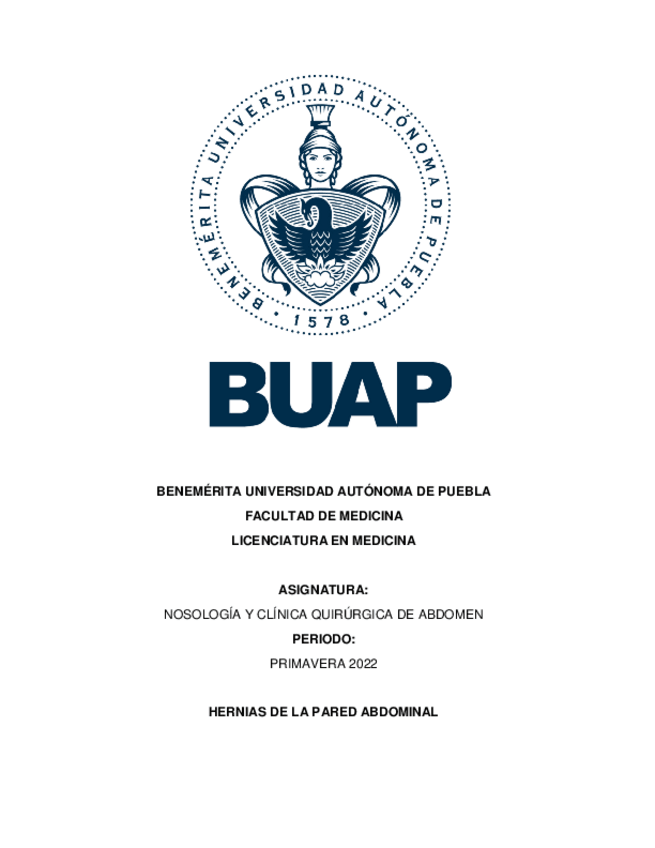 BENEMÉRITA UNIVERSIDAD AUTÓNOMA DE PUEBLA
• 1578 •

BUAP

BENEMÉRITA UNIVERSIDAD AUTÓNOMA DE PUEBLA
FACULTAD DE MEDICINA
LICENCIATURA EN MEDICINA

ASIGNATURA:
NOSOLOGÍA Y CLÍNICA QUIRÚRGICA DE ABDOMEN
PERIODO:
PRIMAVERA 2022

HERNIAS DE LA PARED ABDOMINAL